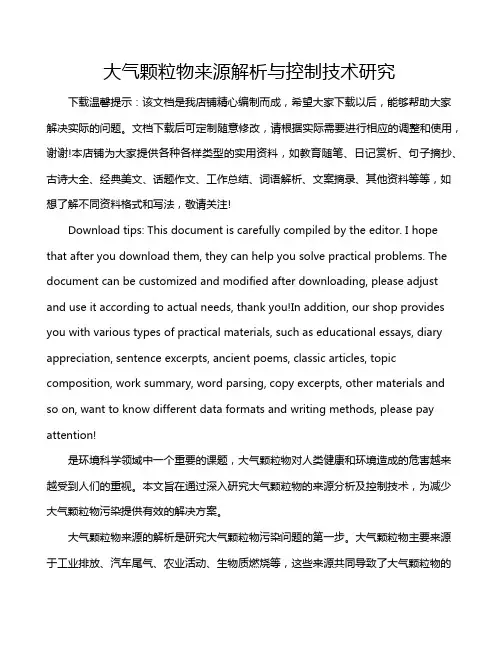 大气颗粒物来源解析与控制技术研究

下载温馨提示：该文档是我店铺精心编制而成，希望大家下载以后，能够帮助大家解决实际的问题。文档下载后可定制随意修改，请根据实际需要进行相应的调整和使用，谢谢!本店铺为大家提供各种各样类型的实用资料，如教育随笔、日记赏析、句子摘抄、古诗大全、经典美文、话题作文、工作总结、词语解析、文案摘录、其他资料等等，如想了解不同资料格式和写法，敬请关注!

Download tips: This document is carefully compiled by the editor. I hope that after you download them, they can help you solve practical problems. The document can be customized and modified after downloading, please adjust and use it according to actual needs, thank you!In addition, our shop provides you with various types of practical materials, such as educational essays, diary appreciation, sentence excerpts, ancient poems, classic articles, topic composition, work summary, word parsing, copy excerpts, other materials and so on, want to know different data formats and writing methods, please pay attention!

是环境科学领域中一个重要的课题，大气颗粒物对人类健康和环境造成的危害越来越受到人们的重视。本文旨在通过深入研究大气颗粒物的来源分析及控制技术，为减少大气颗粒物污染提供有效的解决方案。

大气颗粒物来源的解析是研究大气颗粒物污染问题的第一步。大气颗粒物主要来源于工业排放、汽车尾气、农业活动、生物质燃烧等，这些来源共同导致了大气颗粒物的